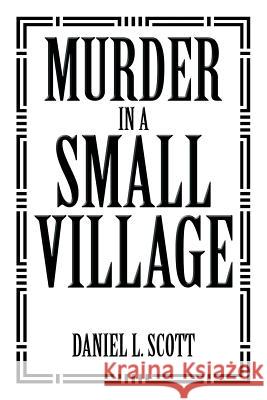 MURDER
IN A
SMALL
VILLAGE

DANIEL L. SCOTT

Kraina Książek